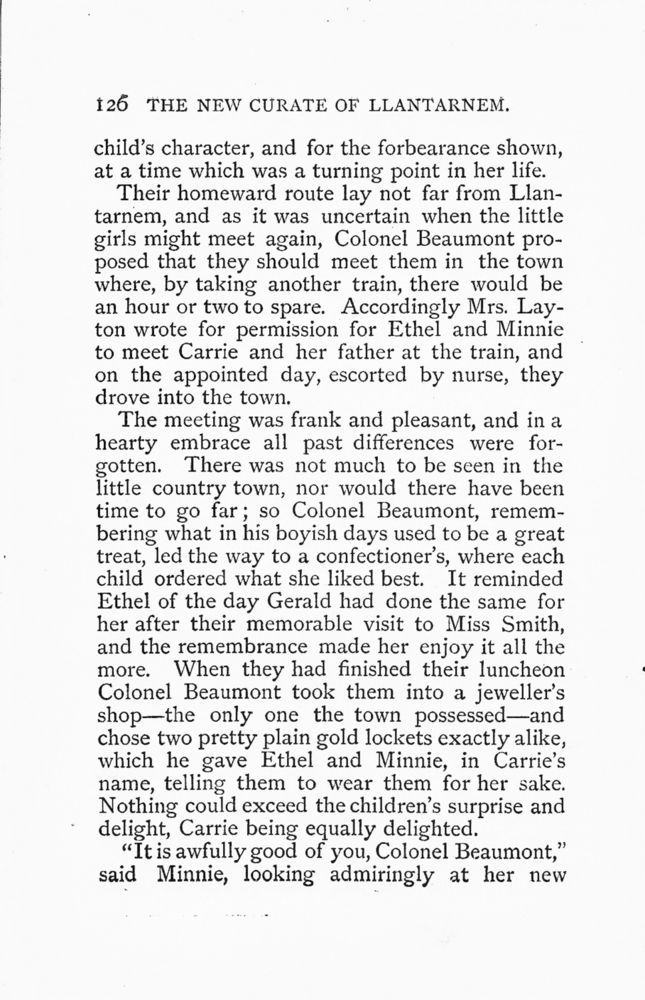 126 THE NEW CURATE OF LLANTARNEM.

child's character, and for the forbearance shown, at a time which was a turning point in her life.

Their homeward route lay not far from Llantarnem, and as it was uncertain when the little girls might meet again, Colonel Beaumont proposed that they should meet them in the town where, by taking another train, there would be an hour or two to spare. Accordingly Mrs. Layton wrote for permission for Ethel and Minnie to meet Carrie and her father at the train, and on the appointed day, escorted by nurse, they drove into the town.

The meeting was frank and pleasant, and in a hearty embrace all past differences were forgotten. There was not much to be seen in the little country town, nor would there have been time to go far; so Colonel Beaumont, remembering what in his boyish days used to be a great treat, led the way to a confectioner's, where each child ordered what she liked best. It reminded Ethel of the day Gerald had done the same for her after their memorable visit to Miss Smith, and the remembrance made her enjoy it all the more. When they had finished their luncheon Colonel Beaumont took them into a jeweller's shop—the only one the town possessed—and chose two pretty plain gold lockets exactly alike, which he gave Ethel and Minnie, in Carrie's name, telling them to wear them for her sake. Nothing could exceed the children's surprise and delight, Carrie being equally delighted.

"It is awfully good of you, Colonel Beaumont," said Minnie, looking admiringly at her new